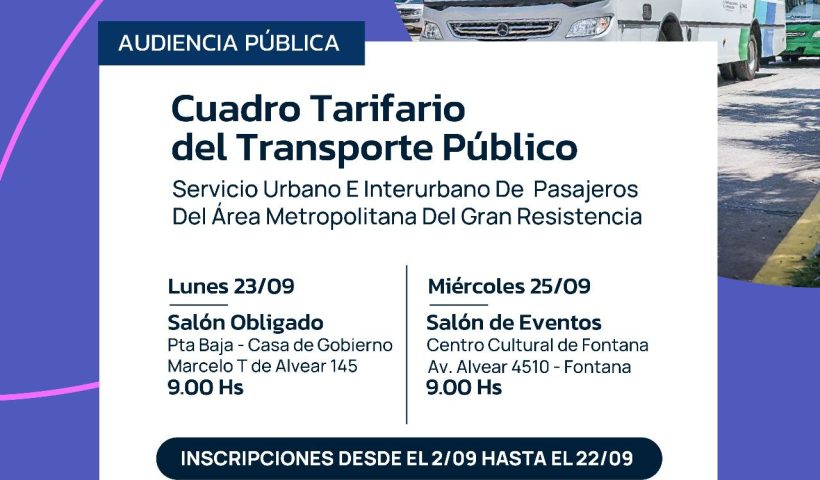 AUDIENCIA PÚBLICA

Cuadro Tarifario del Transporte Público

Servicio Urbano E Interurbano De Pasajeros Del Área Metropolitana Del Gran Resistencia

Lunes 23/09

Salón Obligado
Pta Baja - Casa de Gobierno
Marcelo T de Alvear 145
9.00 Hs

Miércoles 25/09

Salón de Eventos
Centro Cultural de Fontana
Av. Alvear 4510 - Fontana
9.00 Hs

INSCRIPCIONES DESDE EL 2/09 HASTA EL 22/09